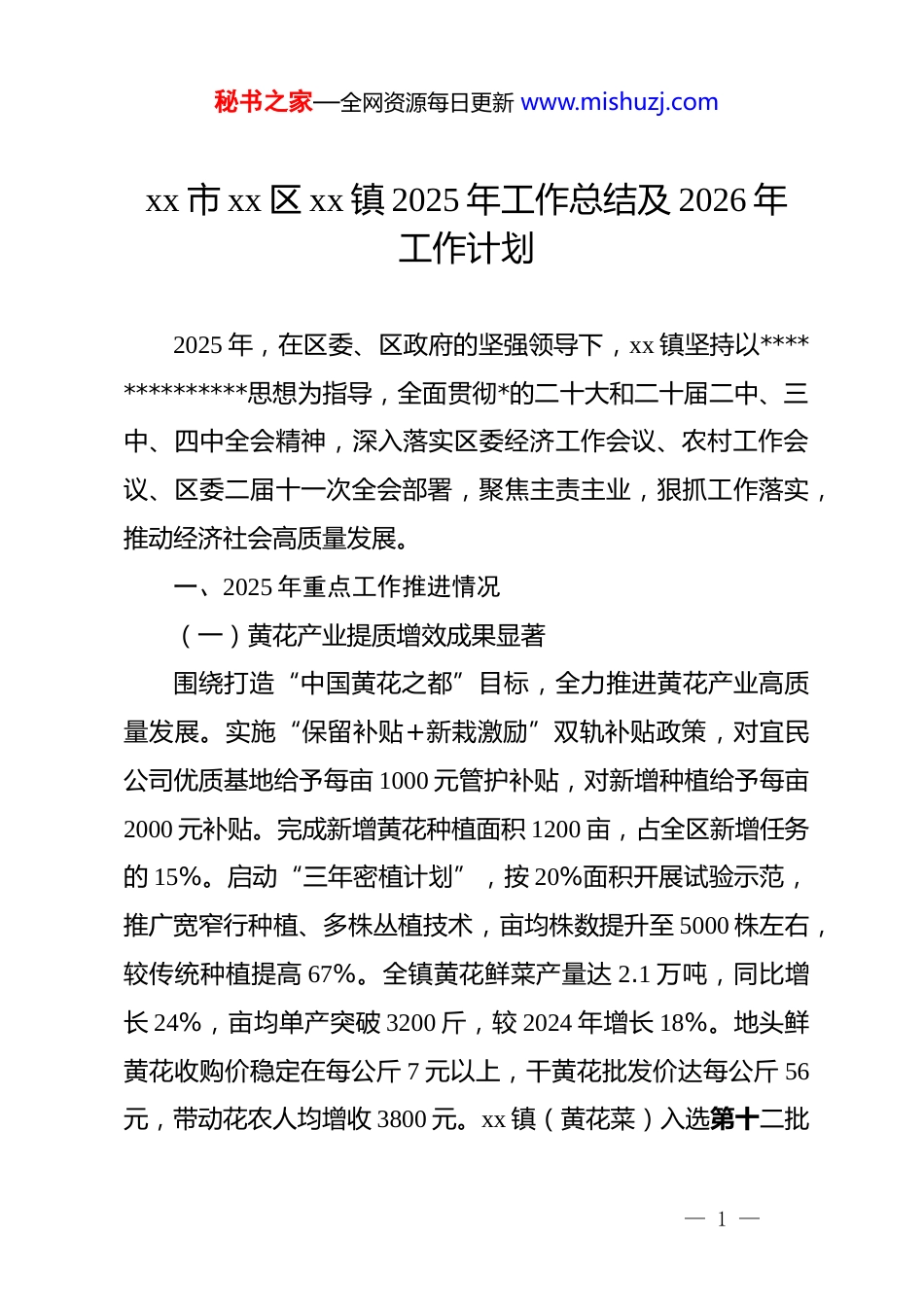 秘书之家—全网资源每日更新 www.mishuzj.com

xx 市 xx 区 xx 镇 2025 年工作总结及 2026 年工作计划

2025 年，在区委、区政府的坚强领导下，xx 镇坚持以**************思想为指导，全面贯彻*的二十大和二十届二中、三中、四中全会精神，深入落实区委经济工作会议、农村工作会议、区委二届十一次全会部署，聚焦主责主业，狠抓工作落实，推动经济社会高质量发展。

一、2025 年重点工作推进情况

（一）黄花产业提质增效成果显著

围绕打造“中国黄花之都”目标，全力推进黄花产业高质量发展。实施“保留补贴+新栽激励”双轨补贴政策，对宜民公司优质基地给予每亩 1000 元管护补贴，对新增种植给予每亩 2000 元补贴。完成新增黄花种植面积 1200 亩，占全区新增任务的 15%。启动“三年密植计划”，按 20%面积开展试验示范，推广宽窄行种植、多株丛植技术，亩均株数提升至 5000 株左右，较传统种植提高 67%。全镇黄花鲜菜产量达 2.1 万吨，同比增长 24%，亩均单产突破 3200 斤，较 2024 年增长 18%。地头鲜黄花收购价稳定在每公斤 7 元以上，干黄花批发价达每公斤 56 元，带动花农人均增收 3800 元。xx 镇（黄花菜）入选第十二批

— 1 —